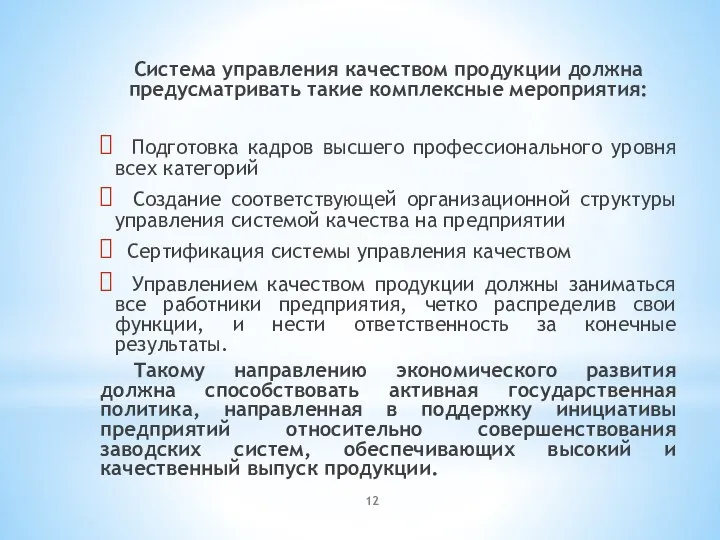 Система управления качеством продукции должна предусматривать такие комплексные мероприятия:

 Подготовка кадров высшего профессионального уровня всех категорий

 Создание соответствующей организационной структуры управления системой качества на предприятии

 Сертификация системы управления качеством

 Управлением качеством продукции должны заниматься все работники предприятия, четко распределив свои функции, и нести ответственность за конечные результаты.

Такому направлению экономического развития должна способствовать активная государственная политика, направленная в поддержку инициативы предприятий относительно совершенствования заводских систем, обеспечивающих высокий и качественный выпуск продукции.

12